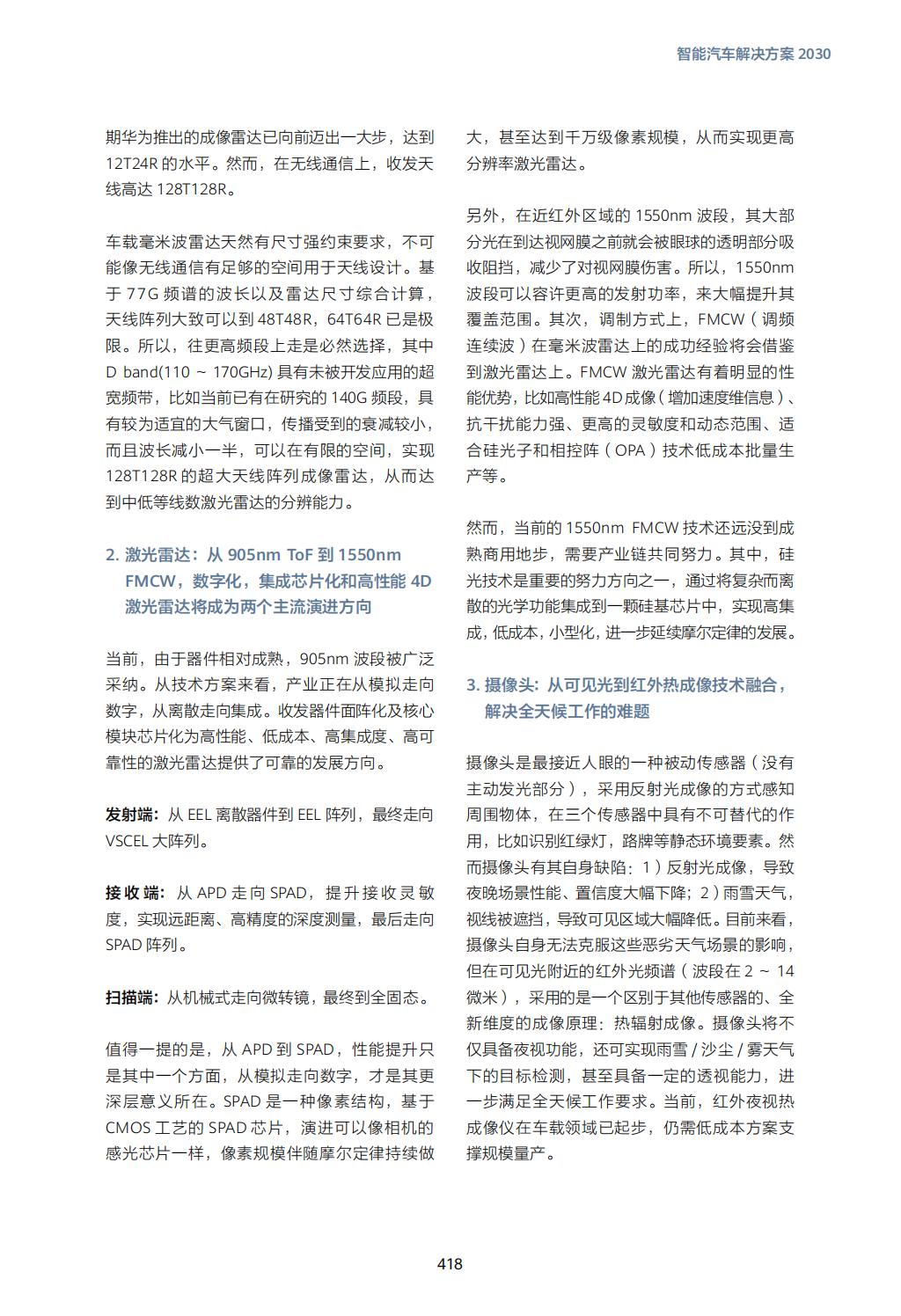 智能汽车解决方案 2030

期华为推出的成像雷达已向前迈出一大步，达到 12T24R 的水平。然而，在无线通信上，收发天线高达 128T128R。

车载毫米波雷达天然有尺寸强约束要求，不可能像无线通信有足够的空间用于天线设计。基于 77G 频谱的波长以及雷达尺寸综合计算，天线阵列大致可以到 48T48R，64T64R 已是极限。所以，往更高频段上走是必然选择，其中 D band(110 ~ 170GHz) 具有未被开发应用的超宽频带，比如当前已有在研究的 140G 频段，具有较为适宜的大气窗口，传播受到的衰减较小，而且波长减小一半，可以在有限的空间，实现 128T128R 的超大天线阵列成像雷达，从而达到中低等线数激光雷达的分辨能力。

2. 激光雷达：从 905nm ToF 到 1550nm FMCW，数字化，集成芯片化和高性能 4D 激光雷达将成为两个主流演进方向

当前，由于器件相对成熟，905nm 波段被广泛采纳。从技术方案来看，产业正在从模拟走向数字，从离散走向集成。收发器件面阵化及核心模块芯片化为高性能、低成本、高集成度、高可靠性的激光雷达提供了可靠的发展方向。

发射端：从 EEL 离散器件到 EEL 阵列，最终走向 VSCEL 大阵列。

接收端：从 APD 走向 SPAD，提升接收灵敏度，实现远距离、高精度的深度测量，最后走向 SPAD 阵列。

扫描端：从机械式走向微转镜，最终到全固态。

值得一提的是，从 APD 到 SPAD，性能提升只是其中一个方面，从模拟走向数字，才是其更深层意义所在。SPAD 是一种像素结构，基于 CMOS 工艺的 SPAD 芯片，演进可以像相机的感光芯片一样，像素规模伴随摩尔定律持续做大，甚至达到千万级像素规模，从而实现更高分辨率激光雷达。

另外，在近红外区域的 1550nm 波段，其大部分光在到达视网膜之前就会被眼球的透明部分吸收阻挡，减少了对视网膜伤害。所以，1550nm 波段可以容许更高的发射功率，来大幅提升其覆盖范围。其次，调制方式上，FMCW（调频连续波）在毫米波雷达上的成功经验将会借鉴到激光雷达上。FMCW 激光雷达有着明显的性能优势，比如高性能 4D 成像（增加速度维信息）、抗干扰能力强、更高的灵敏度和动态范围、适合硅光子和相控阵（OPA）技术低成本批量生产等。

然而，当前的 1550nm FMCW 技术还远没到成熟商用地步，需要产业链共同努力。其中，硅光技术是重要的努力方向之一，通过将复杂而离散的光学功能集成到一颗硅基芯片中，实现高集成，低成本，小型化，进一步延续摩尔定律的发展。

3. 摄像头：从可见光到红外热成像技术融合，解决全天候工作的难题

摄像头是最接近人眼的一种被动传感器（没有主动发光部分），采用反射光成像的方式感知周围物体，在三个传感器中具有不可替代的作用，比如识别红绿灯，路牌等静态环境要素。然而摄像头有其自身缺陷：1）反射光成像，导致夜晚场景性能、置信度大幅下降；2）雨雪天气，视线被遮挡，导致可见区域大幅降低。目前来看，摄像头自身无法克服这些恶劣天气场景的影响，但在可见光附近的红外光频谱（波段在 2 ~ 14 微米），采用的是一个区别于其他传感器的、全新维度的成像原理：热辐射成像。摄像头将不仅具备夜视功能，还可实现雨雪 / 沙尘 / 雾天气下的目标检测，甚至具备一定的透视能力，进一步满足全天候工作要求。当前，红外夜视热成像仪在车载领域已起步，仍需低成本方案支撑规模量产。

418